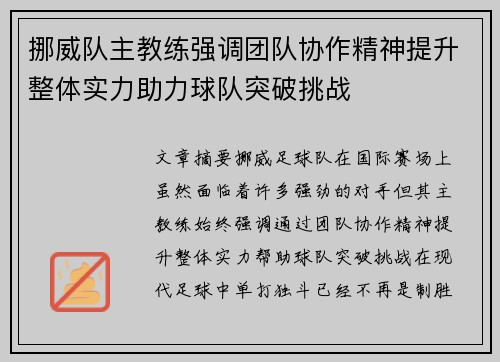 挪威队主教练强调团队协作精神提升整体实力助力球队突破挑战

文章摘要挪威足球队在国际赛场上虽然面临着许多强劲的对手但其主教练始终强调通过团队协作精神提升整体实力帮助球队突破挑战在现代足球中单打独斗已经不再是制胜